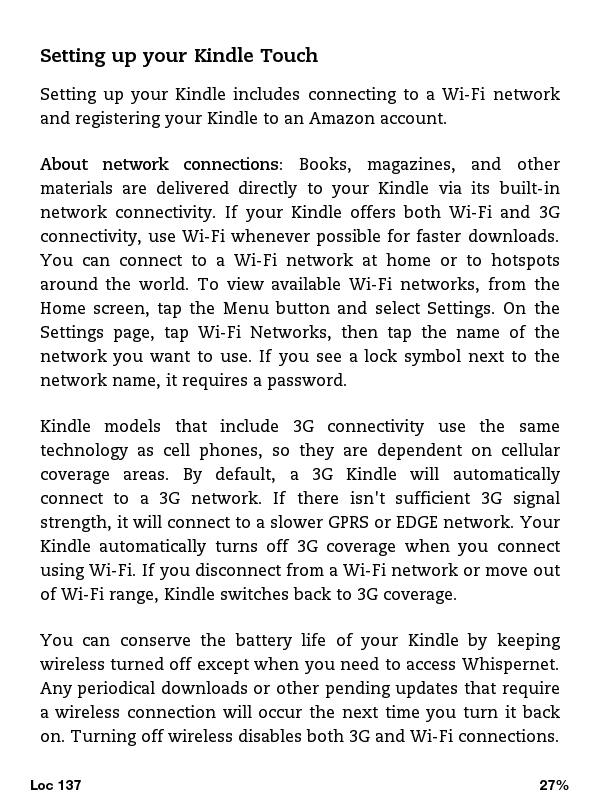 Setting up your Kindle Touch

Setting up your Kindle includes connecting to a Wi-Fi network and registering your Kindle to an Amazon account.

About network connections: Books, magazines, and other materials are delivered directly to your Kindle via its built-in network connectivity. If your Kindle offers both Wi-Fi and 3G connectivity, use Wi-Fi whenever possible for faster downloads. You can connect to a Wi-Fi network at home or to hotspots around the world. To view available Wi-Fi networks, from the Home screen, tap the Menu button and select Settings. On the Settings page, tap Wi-Fi Networks, then tap the name of the network you want to use. If you see a lock symbol next to the network name, it requires a password.

Kindle models that include 3G connectivity use the same technology as cell phones, so they are dependent on cellular coverage areas. By default, a 3G Kindle will automatically connect to a 3G network. If there isn't sufficient 3G signal strength, it will connect to a slower GPRS or EDGE network. Your Kindle automatically turns off 3G coverage when you connect using Wi-Fi. If you disconnect from a Wi-Fi network or move out of Wi-Fi range, Kindle switches back to 3G coverage.

You can conserve the battery life of your Kindle by keeping wireless turned off except when you need to access Whispernet. Any periodical downloads or other pending updates that require a wireless connection will occur the next time you turn it back on. Turning off wireless disables both 3G and Wi-Fi connections.

Loc 137

27%